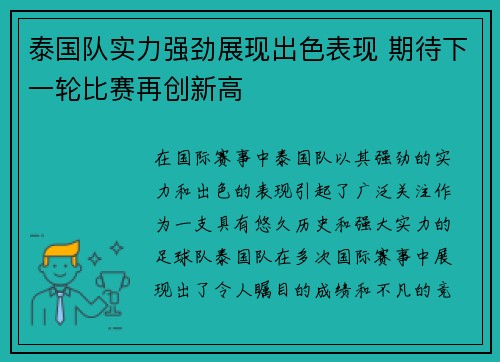 泰国队实力强劲展现出色表现 期待下一轮比赛再创新高

在国际赛事中泰国队以其强劲的实力和出色的表现引起了广泛关注作为一支具有悠久历史和强大实力的足球队泰国队在多次国际赛事中展现出了令人瞩目的成绩和不凡的竞